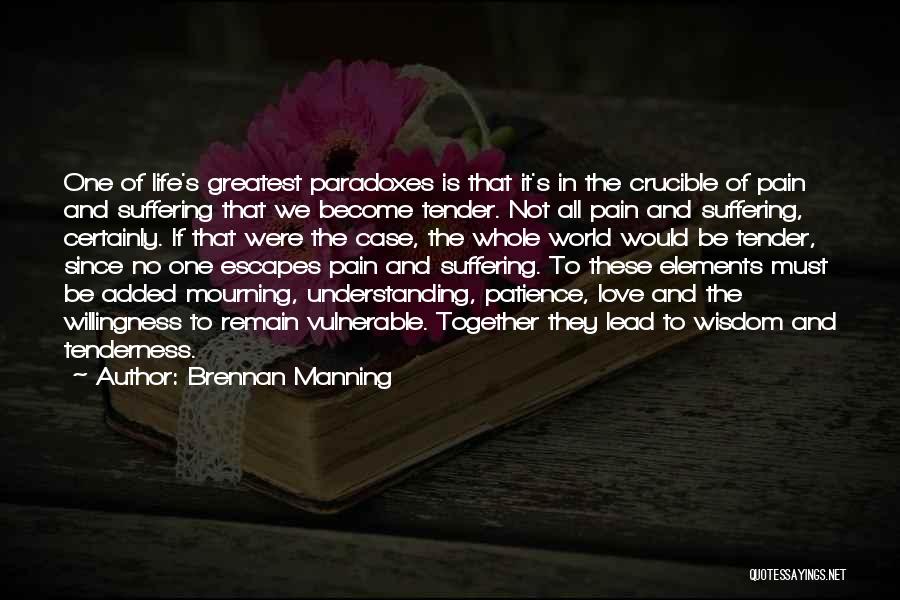 One of life's greatest paradoxes is that it's in the crucible of pain and suffering that we become tender. Not all pain and suffering, certainly. If that were the case, the whole world would be tender, since no one escapes pain and suffering. To these elements must be added mourning, understanding, patience, love and the willingness to remain vulnerable. Together they lead to wisdom and tenderness.

~ Author: Brennan Manning

QUOTESSAYINGS.NET